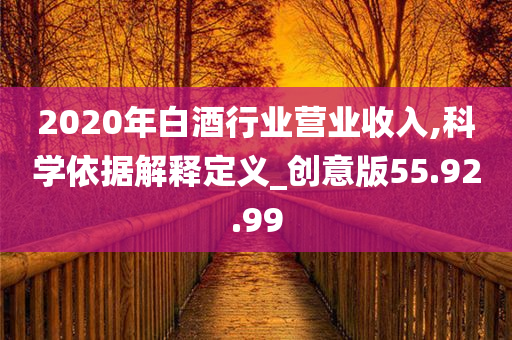 2020年白酒行业营业收入,科学依据解释定义_创意版55.92.99